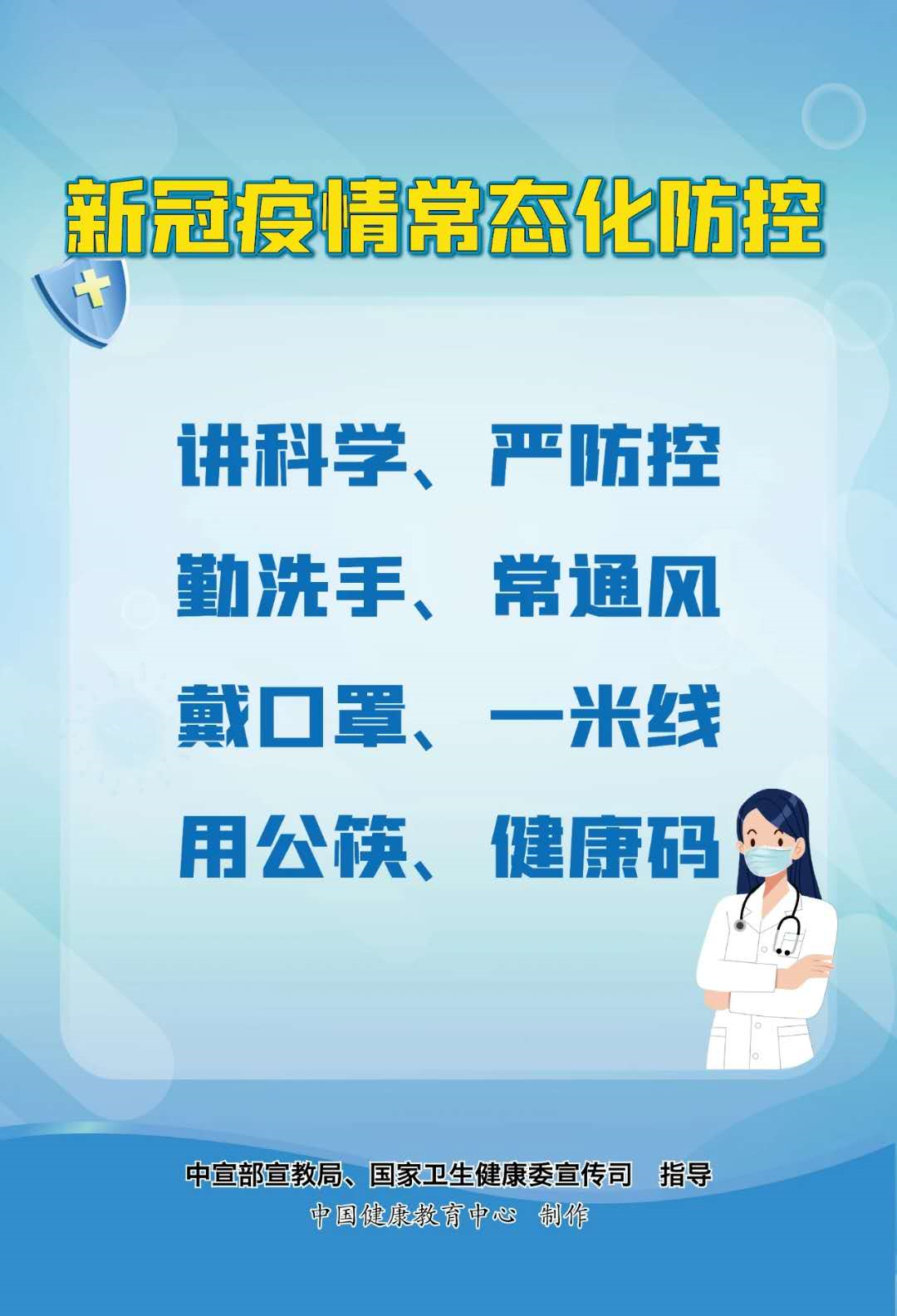 新冠疫情常态化防控

讲科学、严防控

勤洗手、常通风

戴口罩、一米线

用公筷、健康码

中宣部宣教局、国家卫生健康委宣传司 指导

中国健康教育中心 制作